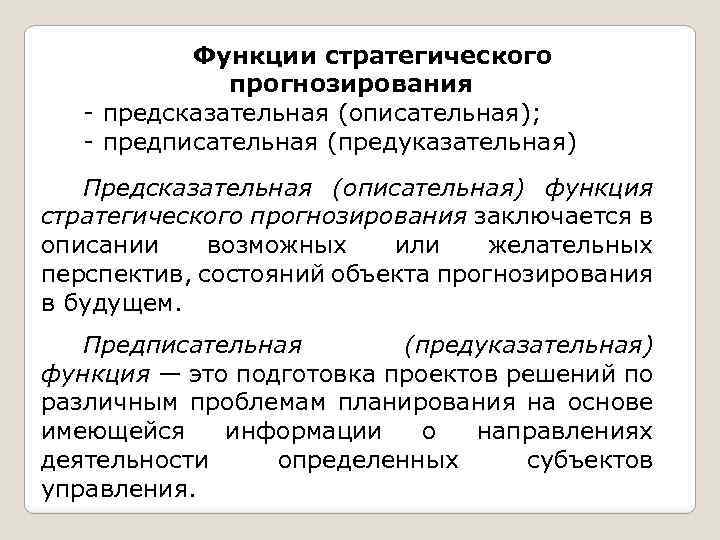 Функции стратегического прогнозирования
- предсказательная (описательная);
- предписательная (предуказательная)

Предсказательная (описательная) функция стратегического прогнозирования заключается в описании возможных или желательных перспектив, состояний объекта прогнозирования в будущем.

Предписательная (предуказательная) функция — это подготовка проектов решений по различным проблемам планирования на основе имеющейся информации о направлениях деятельности определенных субъектов управления.